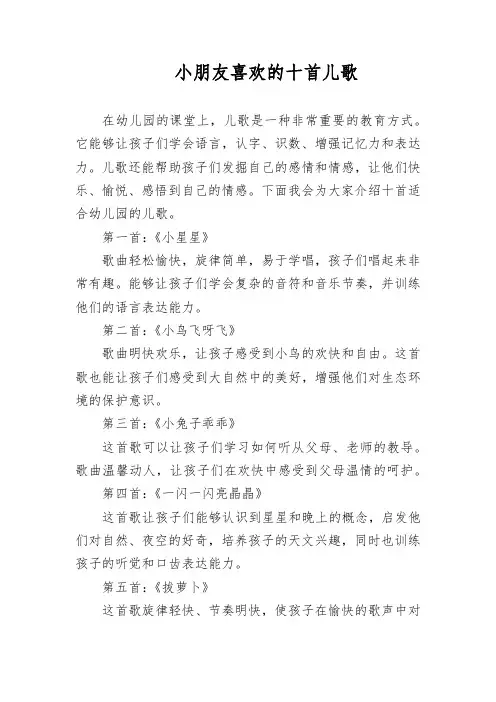 小朋友喜欢的十首儿歌

在幼儿园的课堂上，儿歌是一种非常重要的教育方式。它能够让孩子们学会语言，认字、识数、增强记忆力和表达力。儿歌还能帮助孩子们发掘自己的感情和情感，让他们快乐、愉悦、感悟到自己的情感。下面我会为大家介绍十首适合幼儿园的儿歌。

第一首：《小星星》

歌曲轻松愉快，旋律简单，易于学唱，孩子们唱起来非常有趣。能够让孩子们学会复杂的音符和音乐节奏，并训练他们的语言表达能力。

第二首：《小鸟飞呀飞》

歌曲明快欢乐，让孩子感受到小鸟的欢快和自由。这首歌也能让孩子们感受到大自然中的美好，增强他们对生态环境的保护意识。

第三首：《小兔子乖乖》

这首歌可以让孩子们学习如何听从父母、老师的教导。歌曲温馨动人，让孩子们在欢快中感受到父母温情的呵护。

第四首：《一闪一闪亮晶晶》

这首歌让孩子们能够认识到星星和晚上的概念，启发他们对自然、夜空的好奇，培养孩子的天文兴趣，同时也训练孩子的听觉和口齿表达能力。

第五首：《拔萝卜》

这首歌旋律轻快、节奏明快，使孩子在愉快的歌声中对